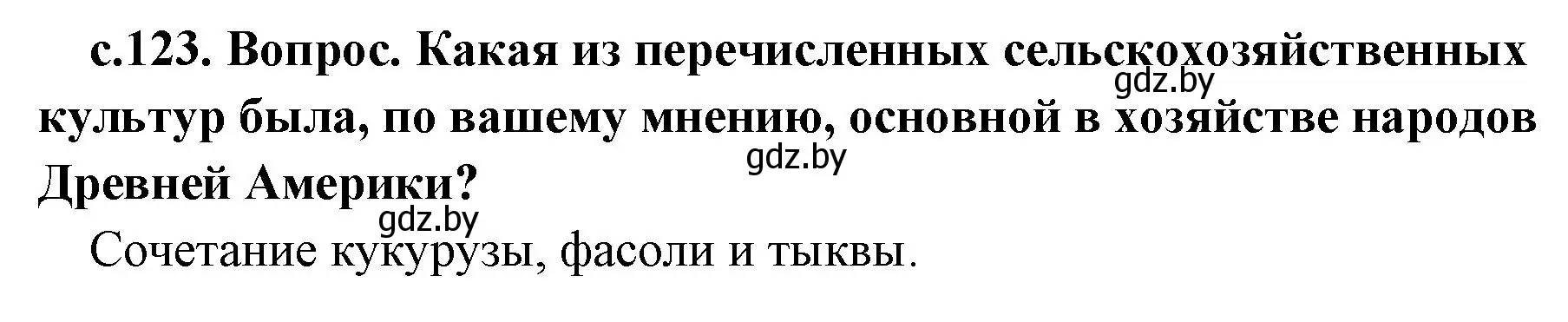 с.123. Вопрос. Какая из перечисленных сельскохозяйственных культур была, по вашему мнению, основной в хозяйстве народов Древней Америки?

gdz.by

gdz.by

gdz.by

Сочетание кукурузы, фасоли и тыквы.